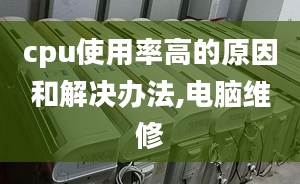 cpu使用率高的原因和解决办法,电脑维修